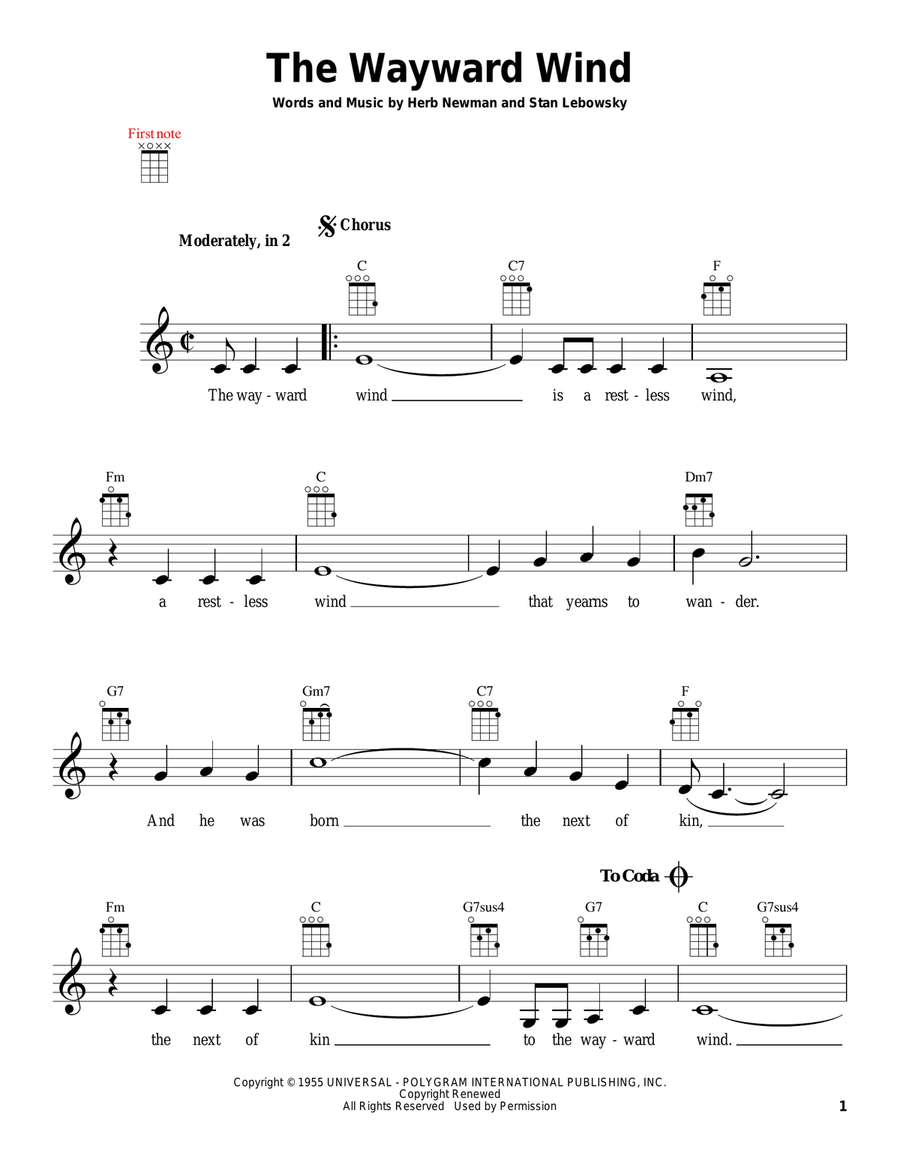 The Wayward Wind

Words and Music by Herb Newman and Stan Lebowsky

First note

Moderately, in 2

Chorus

C C7 F

The way - ward wind is a rest - less wind,

Fm C Dm7

a rest - less wind that yearns to wan - der.

G7 Gm7 C7 F

And he was born the next of kin,

To Coda

Fm C G7sus4 G7 C G7sus4

the next of kin to the way - ward wind.

Copyright © 1955 UNIVERSAL - POLYGRAM INTERNATIONAL PUBLISHING, INC.
Copyright Renewed
All Rights Reserved Used by Permission

1